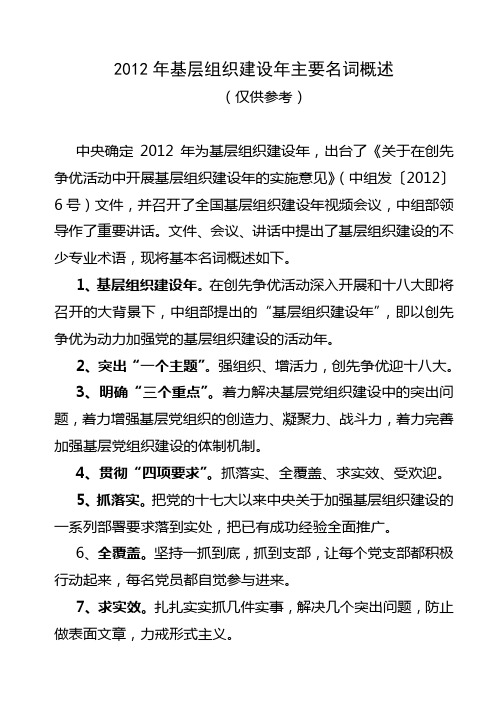 2012 年基层组织建设年主要名词概述

（仅供参考）

中央确定 2012 年为基层组织建设年，出台了《关于在创先争优活动中开展基层组织建设年的实施意见》（中组发〔2012〕6 号）文件，并召开了全国基层组织建设年视频会议，中组部领导作了重要讲话。文件、会议、讲话中提出了基层组织建设的不少专业术语，现将基本名词概述如下。

1、基层组织建设年。在创先争优活动深入开展和十八大即将召开的大背景下，中组部提出的“基层组织建设年”，即以创先争优为动力加强党的基层组织建设的活动年。

2、突出“一个主题”。强组织、增活力，创先争优迎十八大。

3、明确“三个重点”。着力解决基层党组织建设中的突出问题，着力增强基层党组织的创造力、凝聚力、战斗力，着力完善加强基层党组织建设的体制机制。

4、贯彻“四项要求”。抓落实、全覆盖、求实效、受欢迎。

5、抓落实。把党的十七大以来中央关于加强基层组织建设的一系列部署要求落到实处，把已有成功经验全面推广。

6、全覆盖。坚持一抓到底，抓到支部，让每个党支部都积极行动起来，每名党员都自觉参与进来。

7、求实效。扎扎实实抓几件实事，解决几个突出问题，防止做表面文章，力戒形式主义。